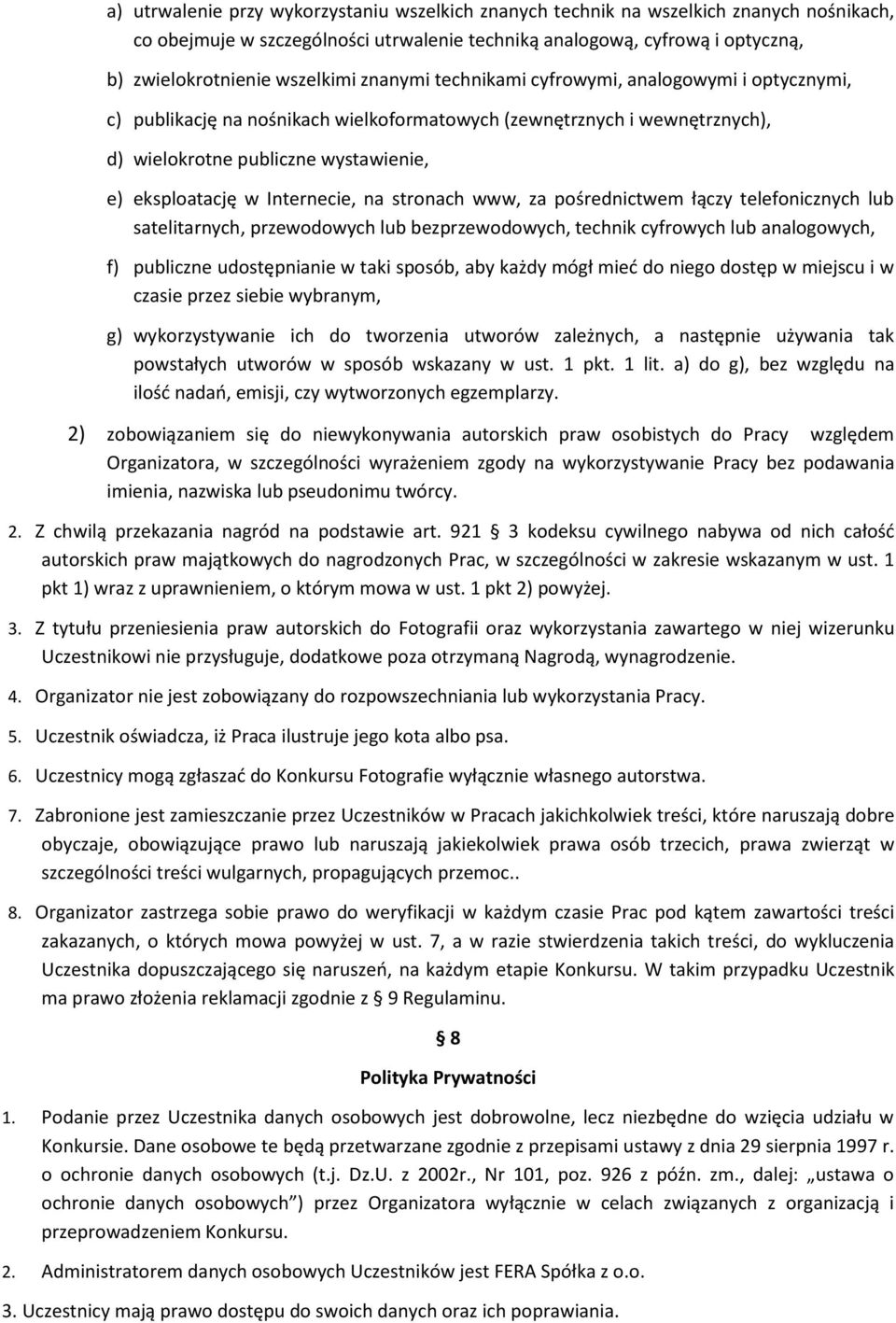 a) utrwalenie przy wykorzystaniu wszelkich znanych technik na wszelkich znanych nośnikach, co obejmuje w szczególności utrwalenie techniką analogową, cyfrową i optyczną,

b) zwielokrotnienie wszelkimi znanymi technikami cyfrowymi, analogowymi i optycznymi,

c) publikację na nośnikach wielkoformatowych (zewnętrznych i wewnętrznych),

d) wielokrotne publiczne wystawienie,

e) eksploatację w Internecie, na stronach www, za pośrednictwem łączy telefonicznych lub satelitarnych, przewodowych lub bezprzewodowych, technik cyfrowych lub analogowych,

f) publiczne udostępnianie w taki sposób, aby każdy mógł mieć do niego dostęp w miejscu i w czasie przez siebie wybranym,

g) wykorzystywanie ich do tworzenia utworów zależnych, a następnie używania tak powstałych utworów w sposób wskazany w ust. 1 pkt. 1 lit. a) do g), bez względu na ilość nadań, emisji, czy wytworzonych egzemplarzy.

2) zobowiązaniem się do niewykonywania autorskich praw osobistych do Pracy względem Organizatora, w szczególności wyrażeniem zgody na wykorzystywanie Pracy bez podawania imienia, nazwiska lub pseudonimu twórcy.

2. Z chwilą przekazania nagród na podstawie art. 921 § 3 kodeksu cywilnego nabywa od nich całość autorskich praw majątkowych do nagrodzonych Prac, w szczególności w zakresie wskazanym w ust. 1 pkt 1) wraz z uprawnieniem, o którym mowa w ust. 1 pkt 2) powyżej.

3. Z tytułu przeniesienia praw autorskich do Fotografii oraz wykorzystania zawartego w niej wizerunku Uczestnikowi nie przysługuje, dodatkowe poza otrzymaną Nagrodą, wynagrodzenie.

4. Organizator nie jest zobowiązany do rozpowszechniania lub wykorzystania Pracy.

5. Uczestnik oświadcza, iż Praca ilustruje jego kota albo psa.

6. Uczestnicy mogą zgłaszać do Konkursu Fotografie wyłącznie własnego autorstwa.

7. Zabronione jest zamieszczanie przez Uczestników w Pracach jakichkolwiek treści, które naruszają dobre obyczaje, obowiązujące prawo lub naruszają jakiekolwiek prawa osób trzecich, prawa zwierząt w szczególności treści wulgarnych, propagujących przemoc..

8. Organizator zastrzega sobie prawo do weryfikacji w każdym czasie Prac pod kątem zawartości treści zakazanych, o których mowa powyżej w ust. 7, a w razie stwierdzenia takich treści, do wykluczenia Uczestnika dopuszczającego się naruszeń, na każdym etapie Konkursu. W takim przypadku Uczestnik ma prawo złożenia reklamacji zgodnie z § 9 Regulaminu.

§ 8

Polityka Prywatności

1. Podanie przez Uczestnika danych osobowych jest dobrowolne, lecz niezbędne do wzięcia udziału w Konkursie. Dane osobowe te będą przetwarzane zgodnie z przepisami ustawy z dnia 29 sierpnia 1997 r. o ochronie danych osobowych (t.j. Dz.U. z 2002r., Nr 101, poz. 926 z późn. zm., dalej: „ustawa o ochronie danych osobowych”) przez Organizatora wyłącznie w celach związanych z organizacją i przeprowadzeniem Konkursu.

2. Administratorem danych osobowych Uczestników jest FERA Spółka z o.o.

3. Uczestnicy mają prawo dostępu do swoich danych oraz ich poprawiania.